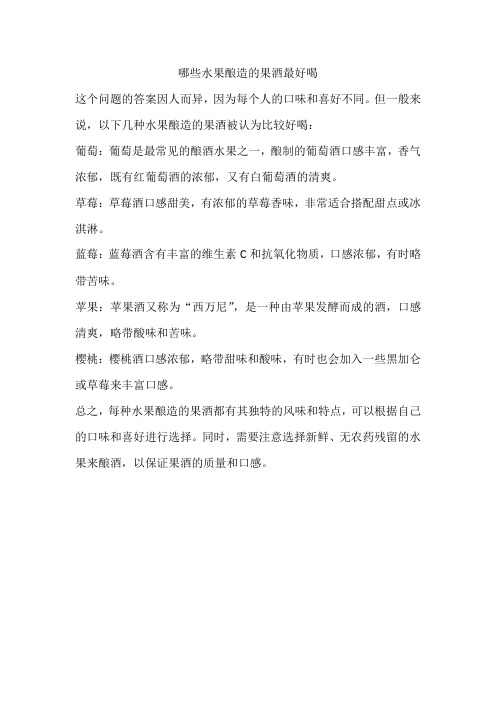 哪些水果酿造的果酒最好喝

这个问题的答案因人而异，因为每个人的口味和喜好不同。但一般来说，以下几种水果酿造的果酒被认为比较好喝：

葡萄：葡萄是最常见的酿酒水果之一，酿制的葡萄酒口感丰富，香气浓郁，既有红葡萄酒的浓郁，又有白葡萄酒的清爽。

草莓：草莓酒口感甜美，有浓郁的草莓香味，非常适合搭配甜点或冰淇淋。

蓝莓：蓝莓酒含有丰富的维生素 C 和抗氧化物质，口感浓郁，有时略带苦味。

苹果：苹果酒又称为“西万尼”，是一种由苹果发酵而成的酒，口感清爽，略带酸味和苦味。

樱桃：樱桃酒口感浓郁，略带甜味和酸味，有时也会加入一些黑加仑或草莓来丰富口感。

总之，每种水果酿造的果酒都有其独特的风味和特点，可以根据自己的口味和喜好进行选择。同时，需要注意选择新鲜、无农药残留的水果来酿酒，以保证果酒的质量和口感。